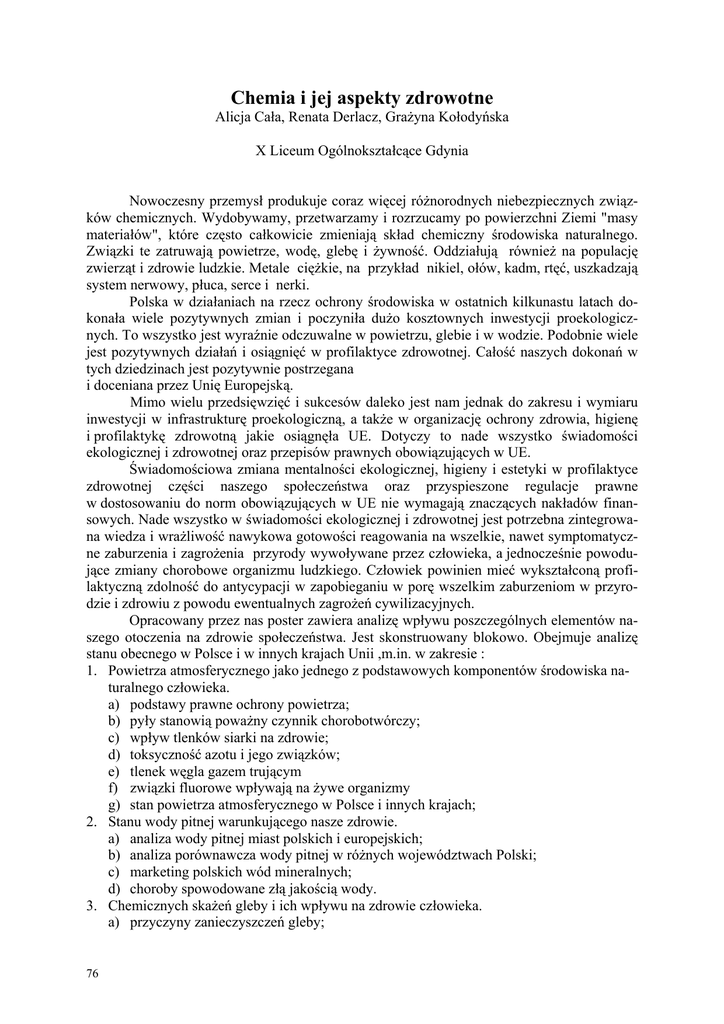 Chemia i jej aspekty zdrowotne
Alicja Cała, Renata Derlacz, Grażyna Kołodyńska

X Liceum Ogólnokształcące Gdynia

Nowoczesny przemysł produkuje coraz więcej różnorodnych niebezpiecznych związków chemicznych. Wydobywamy, przetwarzamy i rozrzucamy po powierzchni Ziemi "masy materiałów", które często całkowicie zmieniają skład chemiczny środowiska naturalnego. Związki te zatruwają powietrze, wodę, glebę i żywność. Oddziałują również na populację zwierząt i zdrowie ludzkie. Metale ciężkie, na przykład nikiel, ołów, kadm, rtęć, uszkadzają system nerwowy, płuca, serce i nerki.

Polska w działaniach na rzecz ochrony środowiska w ostatnich kilkunastu latach dokonała wiele pozytywnych zmian i poczyniła dużo kosztownych inwestycji proekologicznych. To wszystko jest wyraźnie odczuwalne w powietrzu, glebie i w wodzie. Podobnie wiele jest pozytywnych działań i osiągnięć w profilaktyce zdrowotnej. Całość naszych dokonań w tych dziedzinach jest pozytywnie postrzegana
i doceniana przez Unię Europejską.

Mimo wielu przedsięwzięć i sukcesów daleko jest nam jednak do zakresu i wymiaru inwestycji w infrastrukturę proekologiczną, a także w organizację ochrony zdrowia, higienę i profilaktykę zdrowotną jakie osiągnęła UE. Dotyczy to nade wszystko świadomości ekologicznej i zdrowotnej oraz przepisów prawnych obowiązujących w UE.

Świadomościowa zmiana mentalności ekologicznej, higieny i estetyki w profilaktyce zdrowotnej części naszego społeczeństwa oraz przyspieszone regulacje prawne w dostosowaniu do norm obowiązujących w UE nie wymagają znaczących nakładów finansowych. Nade wszystko w świadomości ekologicznej i zdrowotnej jest potrzebna zintegrowana wiedza i wrażliwość nawykowa gotowości reagowania na wszelkie, nawet symptomatyczne zaburzenia i zagrożenia przyrody wywoływane przez człowieka, a jednocześnie powodujące zmiany chorobowe organizmu ludzkiego. Człowiek powinien mieć wykształconą profilaktyczną zdolność do antycypacji w zapobieganiu w porę wszelkim zaburzeniom w przyrodzie i zdrowiu z powodu ewentualnych zagrożeń cywilizacyjnych.

Opracowany przez nas poster zawiera analizę wpływu poszczególnych elementów naszego otoczenia na zdrowie społeczeństwa. Jest skonstruowany blokowo. Obejmuje analizę stanu obecnego w Polsce i w innych krajach Unii ,m.in. w zakresie :
1. Powietrza atmosferycznego jako jednego z podstawowych komponentów środowiska naturalnego człowieka.
a) podstawy prawne ochrony powietrza;
b) pyły stanowią poważny czynnik chorobotwórczy;
c) wpływ tlenków siarki na zdrowie;
d) toksyczność azotu i jego związków;
e) tlenek węgla gazem trującym
f) związki fluorowe wpływają na żywe organizmy
g) stan powietrza atmosferycznego w Polsce i innych krajach;
2. Stanu wody pitnej warunkującego nasze zdrowie.
a) analiza wody pitnej miast polskich i europejskich;
b) analiza porównawcza wody pitnej w różnych województwach Polski;
c) marketing polskich wód mineralnych;
d) choroby spowodowane złą jakością wody.
3. Chemicznych skażeń gleby i ich wpływu na zdrowie człowieka.
a) przyczyny zanieczyszczeń gleby;

76